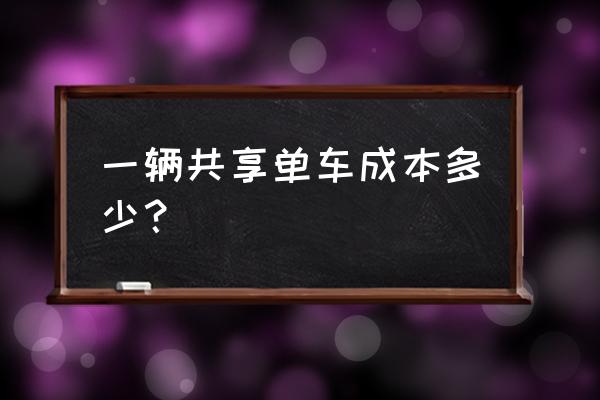 一辆共享单车成本多少？